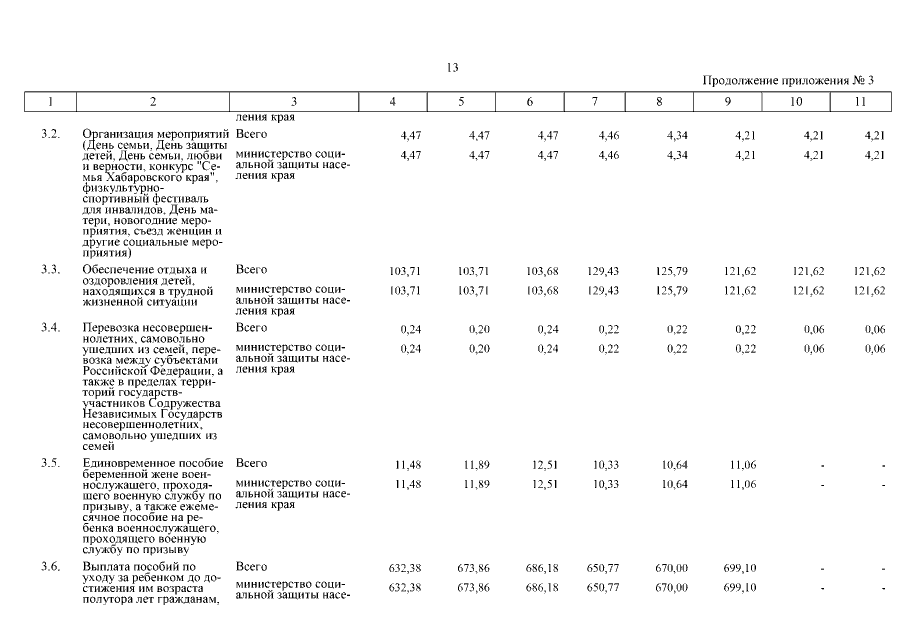 13

Продолжение приложения № 3

| 1 | 2 | 3 | 4 | 5 | 6 | 7 | 8 | 9 | 10 | 11 |
|---|---|---|---|---|---|---|---|---|---|---|
| | | ления края | | | | | | | | |
| 3.2. | Организация мероприятий (День семьи, День защиты детей, День семьи, любви и верности, конкурс "Семья Хабаровского края", физкультурно-спортивный фестиваль для инвалидов, День матери, новогодние мероприятия, съезд женщин и другие социальные мероприятия) | Всего | 4,47 | 4,47 | 4,47 | 4,46 | 4,34 | 4,21 | 4,21 | 4,21 |
| | | министерство социальной защиты населения края | 4,47 | 4,47 | 4,47 | 4,46 | 4,34 | 4,21 | 4,21 | 4,21 |
| 3.3. | Обеспечение отдыха и оздоровления детей, находящихся в трудной жизненной ситуации | Всего | 103,71 | 103,71 | 103,68 | 129,43 | 125,79 | 121,62 | 121,62 | 121,62 |
| | | министерство социальной защиты населения края | 103,71 | 103,71 | 103,68 | 129,43 | 125,79 | 121,62 | 121,62 | 121,62 |
| 3.4. | Перевозка несовершеннолетних, самовольно ушедших из семей, перевозка между субъектами Российской Федерации, а также в пределах территорий государств-участников Содружества Независимых Государств несовершеннолетних, самовольно ушедших из семей | Всего | 0,24 | 0,20 | 0,24 | 0,22 | 0,22 | 0,22 | 0,06 | 0,06 |
| | | министерство социальной защиты населения края | 0,24 | 0,20 | 0,24 | 0,22 | 0,22 | 0,22 | 0,06 | 0,06 |
| 3.5. | Единовременное пособие беременной жене военнослужащего, проходящего военную службу по призыву, а также ежемесячное пособие на ребенка военнослужащего, проходящего военную службу по призыву | Всего | 11,48 | 11,89 | 12,51 | 10,33 | 10,64 | 11,06 | - | - |
| | | министерство социальной защиты населения края | 11,48 | 11,89 | 12,51 | 10,33 | 10,64 | 11,06 | - | - |
| 3.6. | Выплата пособий по уходу за ребенком до достижения им возраста полутора лет гражданам, | Всего | 632,38 | 673,86 | 686,18 | 650,77 | 670,00 | 699,10 | - | - |
| | | министерство социальной защиты насе- | 632,38 | 673,86 | 686,18 | 650,77 | 670,00 | 699,10 | - | - |